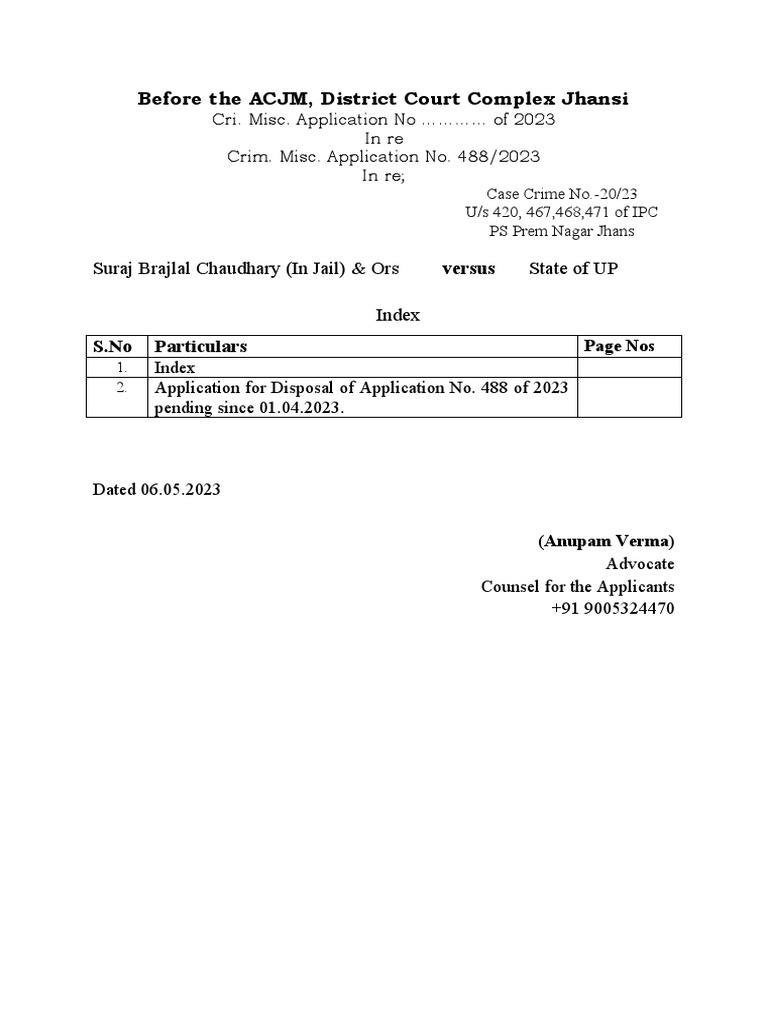 Before the ACJM, District Court Complex Jhansi
Cri. Misc. Application No ………… of 2023
In re
Crim. Misc. Application No. 488/2023
In re;
Case Crime No.-20/23
U/s 420, 467,468,471 of IPC
PS Prem Nagar Jhans

Suraj Brajlal Chaudhary (In Jail) & Ors versus State of UP

Index

| S.No | Particulars | Page Nos |
|---|---|---|
| 1. | Index | |
| 2. | Application for Disposal of Application No. 488 of 2023 pending since 01.04.2023. | |

Dated 06.05.2023

(Anupam Verma)
Advocate
Counsel for the Applicants
+91 9005324470